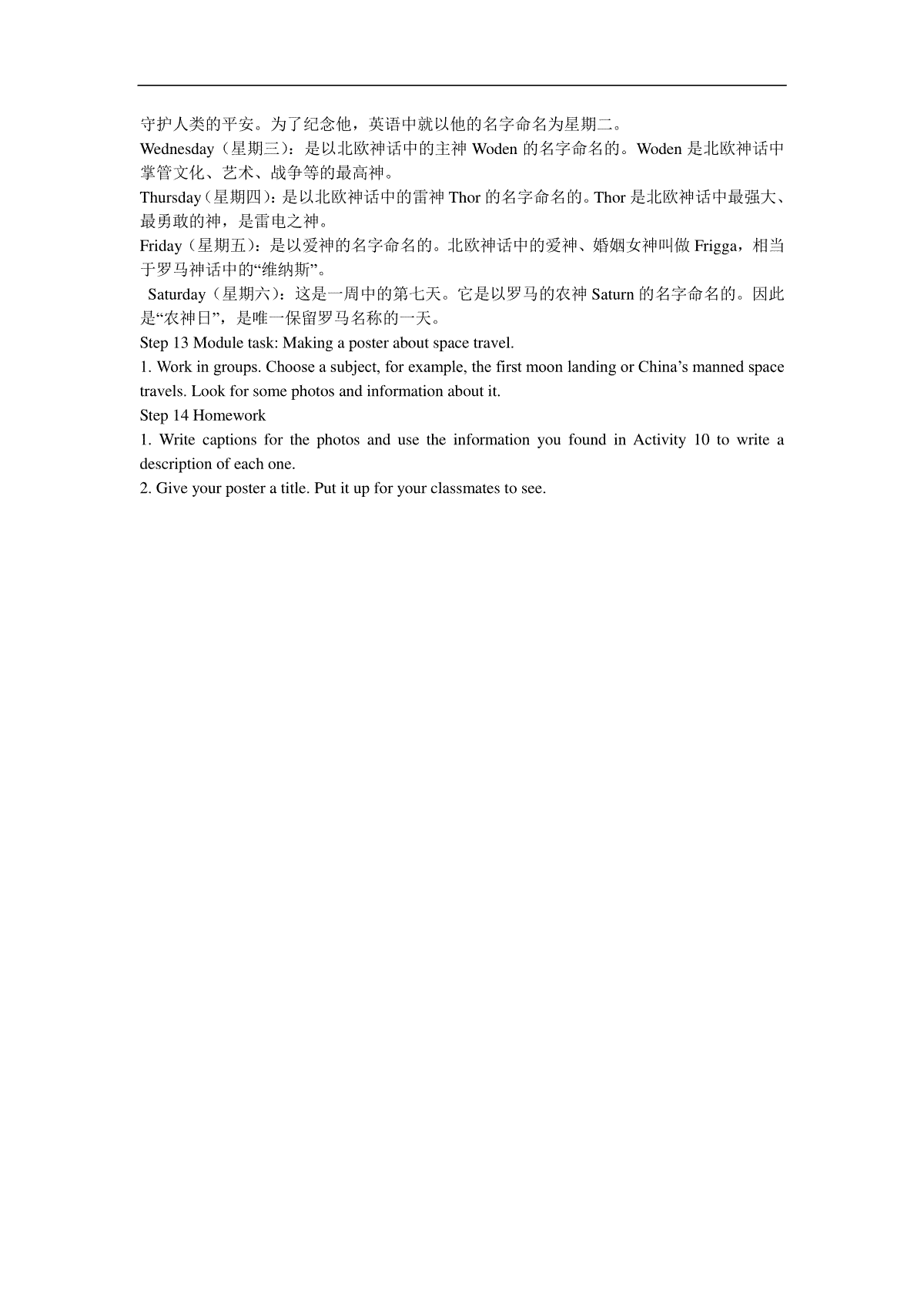 守护人类的平安。为了纪念他，英语中就以他的名字命名为星期二。

Wednesday（星期三）：是以北欧神话中的主神 Woden 的名字命名的。Woden 是北欧神话中掌管文化、艺术、战争等的最高神。

Thursday（星期四）：是以北欧神话中的雷神 Thor 的名字命名的。Thor 是北欧神话中最强大、最勇敢的神，是雷电之神。

Friday（星期五）：是以爱神的名字命名的。北欧神话中的爱神、婚姻女神叫做 Frigga，相当于罗马神话中的“维纳斯”。

Saturday（星期六）：这是一周中的第七天。它是以罗马的农神 Saturn 的名字命名的。因此是“农神日”，是唯一保留罗马名称的一天。

Step 13 Module task: Making a poster about space travel.

1. Work in groups. Choose a subject, for example, the first moon landing or China’s manned space travels. Look for some photos and information about it.

Step 14 Homework

1. Write captions for the photos and use the information you found in Activity 10 to write a description of each one.

2. Give your poster a title. Put it up for your classmates to see.